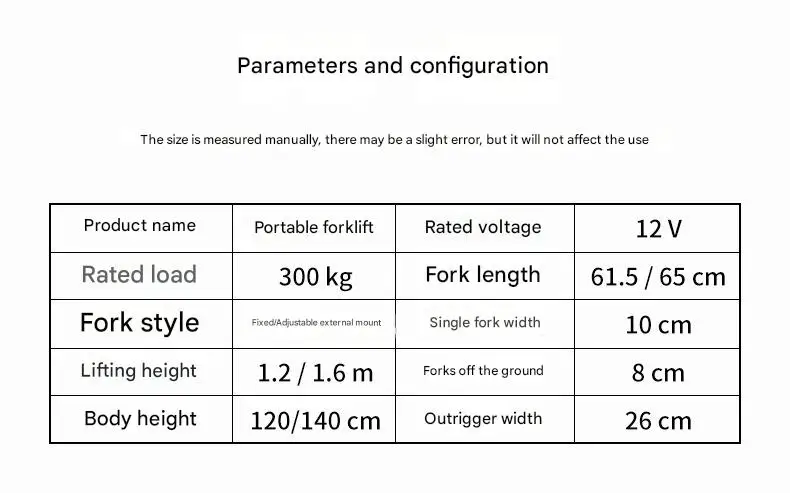 Parameters and configuration

The size is measured manually, there may be a slight error, but it will not affect the use

| Product name | Portable forklift | Rated voltage | 12 V |
|---|---|---|---|
| Rated load | 300 kg | Fork length | 61.5 / 65 cm |
| Fork style | Fixed/Adjustable external mount | Single fork width | 10 cm |
| Lifting height | 1.2 / 1.6 m | Forks off the ground | 8 cm |
| Body height | 120/140 cm | Outrigger width | 26 cm |